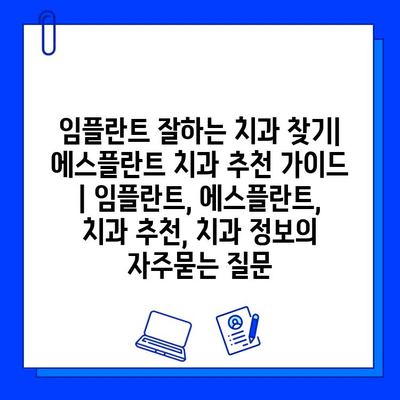 임플란트 잘하는 치과 찾기| 에스플란트 치과 추천 가이드 | 임플란트, 에스플란트, 치과 추천, 치과 정보의 자주묻는 질문